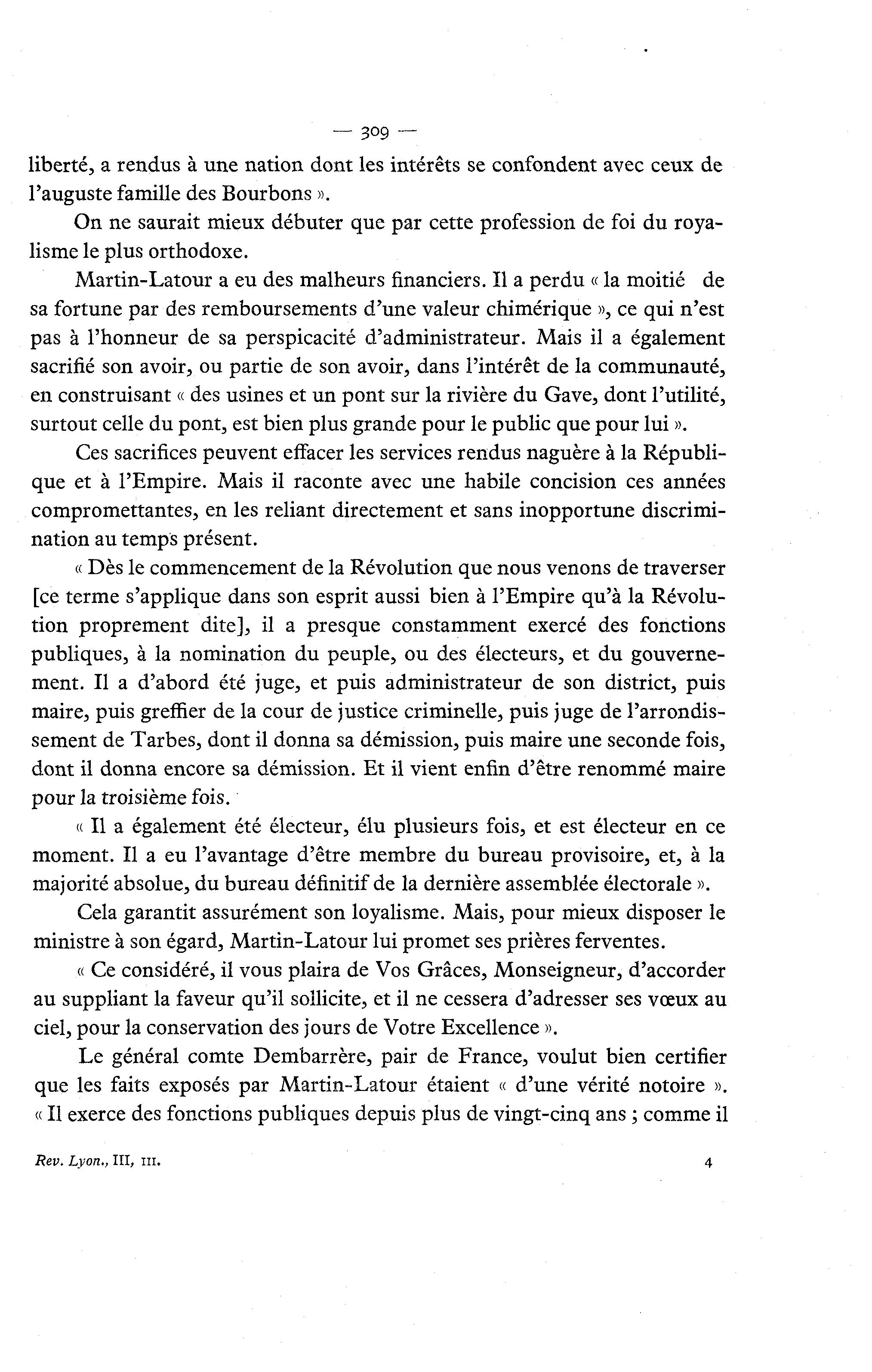 — 309 —

liberté, a rendus à une nation dont les intérêts se confondent avec ceux de l'auguste famille des Bourbons ».

On ne saurait mieux débuter que par cette profession de foi du royalisme le plus orthodoxe.

Martin-Latour a eu des malheurs financiers. Il a perdu « la moitié de sa fortune par des remboursements d'une valeur chimérique », ce qui n'est pas à l'honneur de sa perspicacité d'administrateur. Mais il a également sacrifié son avoir, ou partie de son avoir, dans l'intérêt de la communauté, en construisant « des usines et un pont sur la rivière du Gave, dont l'utilité, surtout celle du pont, est bien plus grande pour le public que pour lui ».

Ces sacrifices peuvent effacer les services rendus naguère à la République et à l'Empire. Mais il raconte avec une habile concision ces années compromettantes, en les reliant directement et sans inopportune discrimination au temps présent.

« Dès le commencement de la Révolution que nous venons de traverser [ce terme s'applique dans son esprit aussi bien à l'Empire qu'à la Révolution proprement dite], il a presque constamment exercé des fonctions publiques, à la nomination du peuple, ou des électeurs, et du gouvernement. Il a d'abord été juge, et puis administrateur de son district, puis maire, puis greffier de la cour de justice criminelle, puis juge de l'arrondissement de Tarbes, dont il donna sa démission, puis maire une seconde fois, dont il donna encore sa démission. Et il vient enfin d'être renommé maire pour la troisième fois.

« Il a également été électeur, élu plusieurs fois, et est électeur en ce moment. Il a eu l'avantage d'être membre du bureau provisoire, et, à la majorité absolue, du bureau définitif de la dernière assemblée électorale ».

Cela garantit assurément son loyalisme. Mais, pour mieux disposer le ministre à son égard, Martin-Latour lui promet ses prières ferventes.

« Ce considéré, il vous plaira de Vos Grâces, Monseigneur, d'accorder au suppliant la faveur qu'il sollicite, et il ne cessera d'adresser ses vœux au ciel, pour la conservation des jours de Votre Excellence ».

Le général comte Dembarrère, pair de France, voulut bien certifier que les faits exposés par Martin-Latour étaient « d'une vérité notoire ». « Il exerce des fonctions publiques depuis plus de vingt-cinq ans ; comme il

Rev. Lyon., III, III. 4